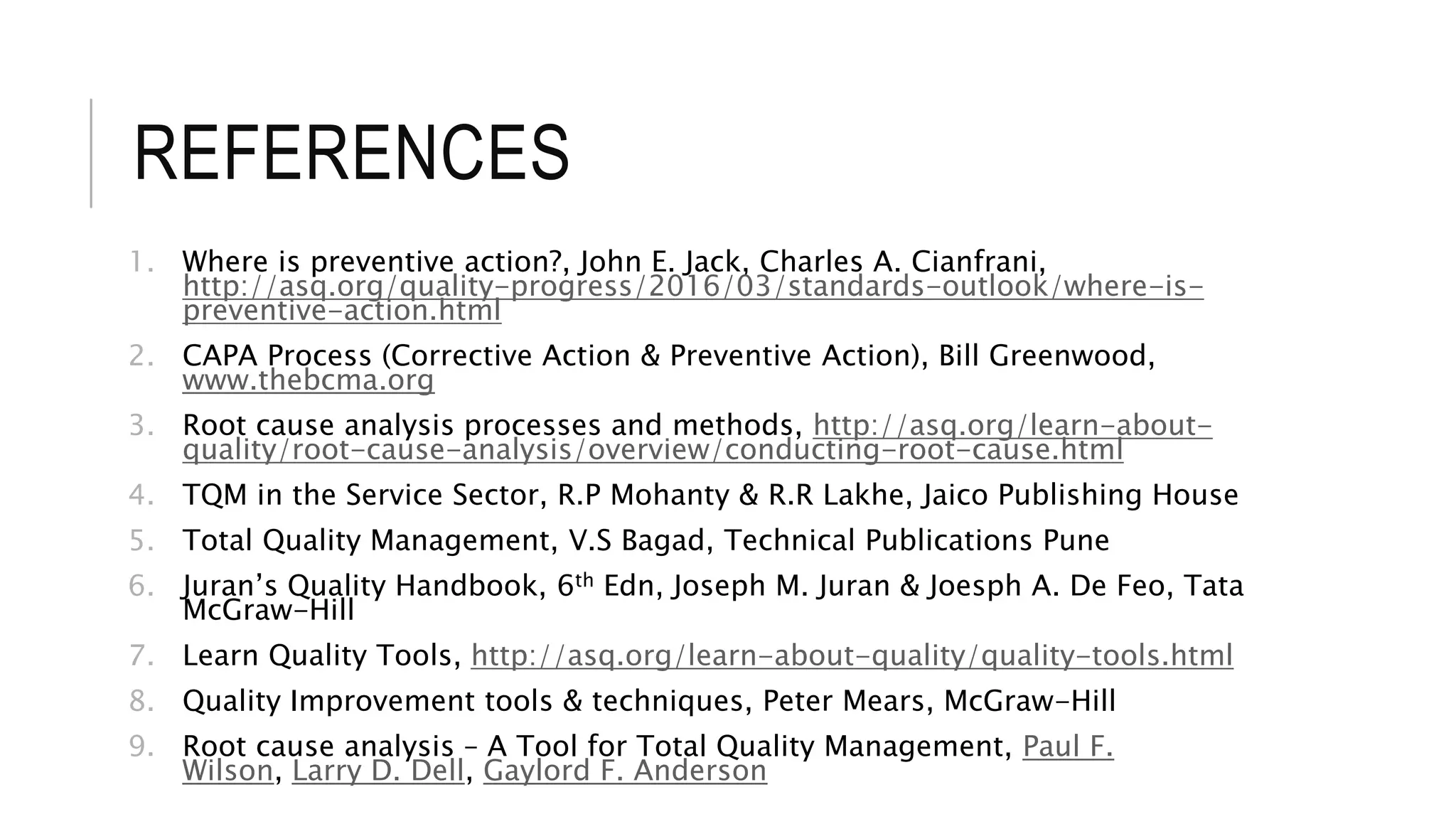 REFERENCES

1. Where is preventive action?, John E. Jack, Charles A. Cianfrani, http://asq.org/quality-progress/2016/03/standards-outlook/where-is-preventive-action.html
2. CAPA Process (Corrective Action & Preventive Action), Bill Greenwood, www.thebcma.org
3. Root cause analysis processes and methods, http://asq.org/learn-about-quality/root-cause-analysis/overview/conducting-root-cause.html
4. TQM in the Service Sector, R.P Mohanty & R.R Lakhe, Jaico Publishing House
5. Total Quality Management, V.S Bagad, Technical Publications Pune
6. Juran's Quality Handbook, 6$^{th}$ Edn, Joseph M. Juran & Joesph A. De Feo, Tata McGraw-Hill
7. Learn Quality Tools, http://asq.org/learn-about-quality/quality-tools.html
8. Quality Improvement tools & techniques, Peter Mears, McGraw-Hill
9. Root cause analysis – A Tool for Total Quality Management, Paul F. Wilson, Larry D. Dell, Gaylord F. Anderson